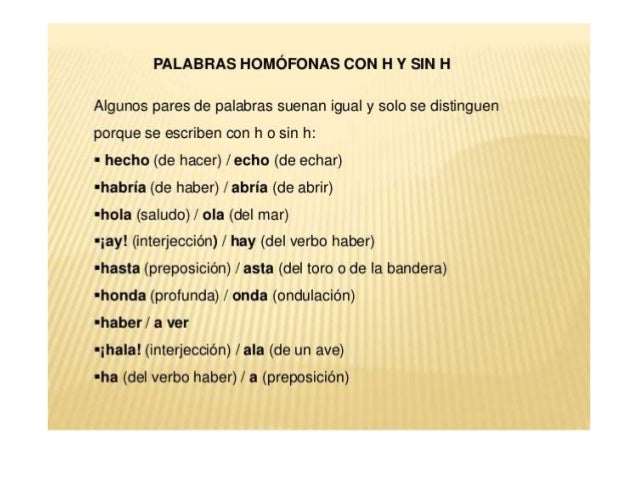 PALABRAS HOMÓFONAS CON H Y SIN H

Algunos pares de palabras suenan igual y solo se distinguen porque se escriben con h o sin h:

▪ hecho (de hacer) / echo (de echar)
▪habría (de haber) / abría (de abrir)
▪hola (saludo) / ola (del mar)
▪¡ay! (interjección) / hay (del verbo haber)
▪hasta (preposición) / asta (del toro o de la bandera)
▪honda (profunda) / onda (ondulación)
▪haber / a ver
▪¡hala! (interjección) / ala (de un ave)
▪ha (del verbo haber) / a (preposición)